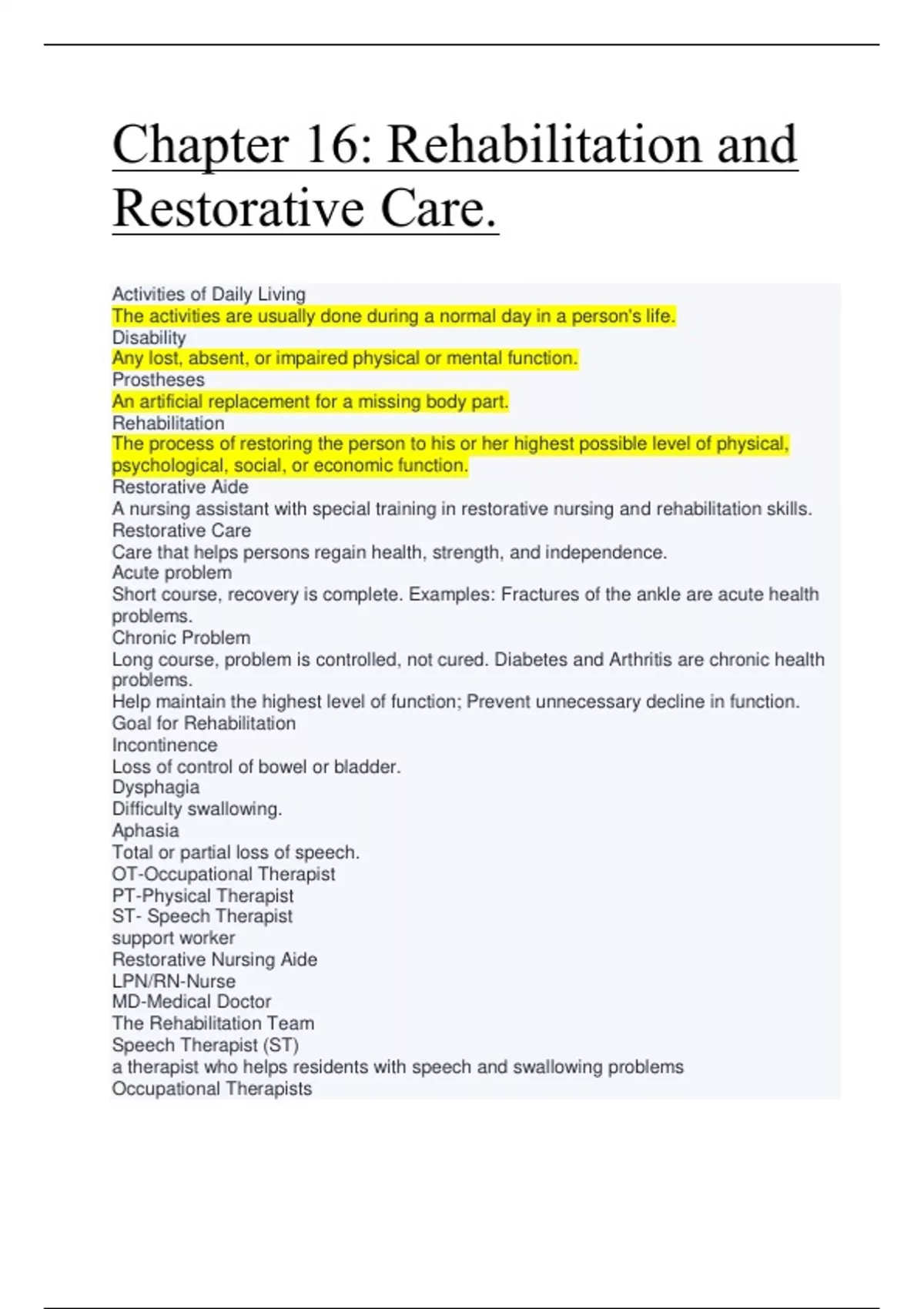 Chapter 16: Rehabilitation and Restorative Care.

Activities of Daily Living
The activities are usually done during a normal day in a person's life.
Disability
Any lost, absent, or impaired physical or mental function.
Prostheses
An artificial replacement for a missing body part.
Rehabilitation
The process of restoring the person to his or her highest possible level of physical, psychological, social, or economic function.
Restorative Aide
A nursing assistant with special training in restorative nursing and rehabilitation skills.
Restorative Care
Care that helps persons regain health, strength, and independence.
Acute problem
Short course, recovery is complete. Examples: Fractures of the ankle are acute health problems.
Chronic Problem
Long course, problem is controlled, not cured. Diabetes and Arthritis are chronic health problems.
Help maintain the highest level of function; Prevent unnecessary decline in function.
Goal for Rehabilitation
Incontinence
Loss of control of bowel or bladder.
Dysphagia
Difficulty swallowing.
Aphasia
Total or partial loss of speech.
OT-Occupational Therapist
PT-Physical Therapist
ST- Speech Therapist
support worker
Restorative Nursing Aide
LPN/RN-Nurse
MD-Medical Doctor
The Rehabilitation Team
Speech Therapist (ST)
a therapist who helps residents with speech and swallowing problems
Occupational Therapists